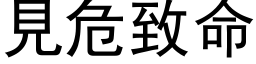 見危致命